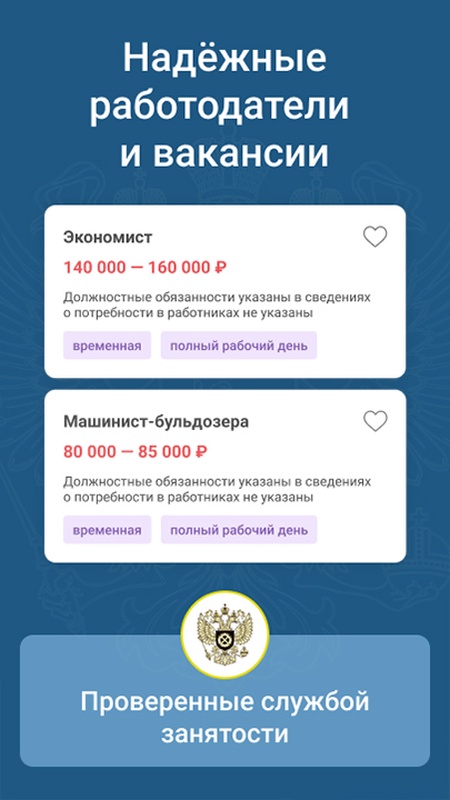 Надёжные работодатели и вакансии

Экономист
140 000 — 160 000 ₽
Должностные обязанности указаны в сведениях о потребности в работниках не указаны
временная
полный рабочий день

Машинист-бульдозера
80 000 — 85 000 ₽
Должностные обязанности указаны в сведениях о потребности в работниках не указаны
временная
полный рабочий день

Проверенные службой занятости